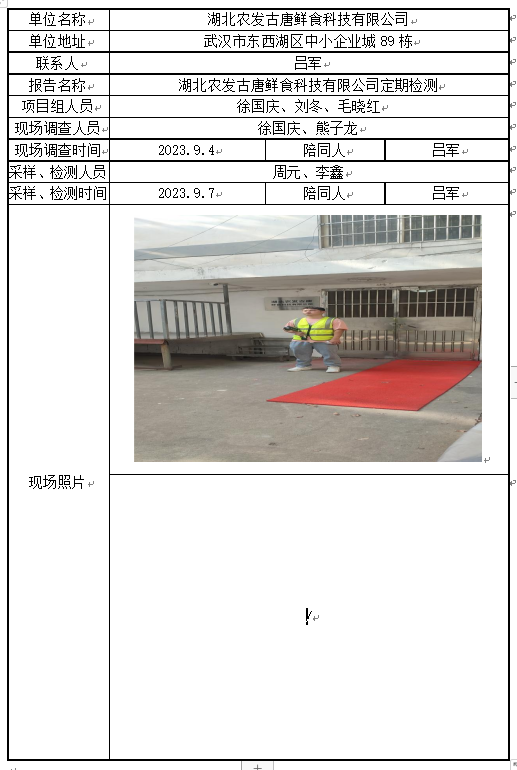 | 单位名称 | 湖北农发古唐鲜食科技有限公司 | | |
|---|---|---|---|
| 单位地址 | 武汉市东西湖区中小企业城 89 栋 | | |
| 联系人 | 吕军 | | |
| 报告名称 | 湖北农发古唐鲜食科技有限公司定期检测 | | |
| 项目组人员 | 徐国庆、刘冬、毛晓红 | | |
| 现场调查人员 | 徐国庆、熊子龙 | | |
| 现场调查时间 | 2023.9.4 | 陪同人 | 吕军 |
| 采样、检测人员 | 周元、李鑫 | | |
| 采样、检测时间 | 2023.9.7 | 陪同人 | 吕军 |
| 现场照片 | | | |
| | / | | |